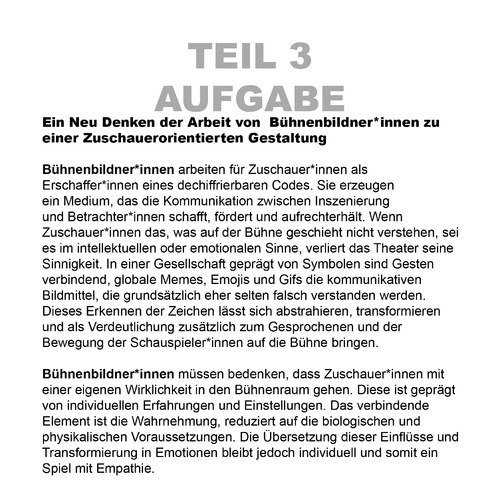 TEIL 3
AUFGABE

Ein Neu Denken der Arbeit von Bühnenbildner*innen zu einer Zuschauerorientierten Gestaltung

Bühnenbildner*innen arbeiten für Zuschauer*innen als Erschaffer*innen eines dechiffrierbaren Codes. Sie erzeugen ein Medium, das die Kommunikation zwischen Inszenierung und Betrachter*innen schafft, fördert und aufrechterhält. Wenn Zuschauer*innen das, was auf der Bühne geschieht nicht verstehen, sei es im intellektuellen oder emotionalen Sinne, verliert das Theater seine Sinnigkeit. In einer Gesellschaft geprägt von Symbolen sind Gesten verbindend, globale Memes, Emojis und Gifs die kommunikativen Bildmittel, die grundsätzlich eher selten falsch verstanden werden. Dieses Erkennen der Zeichen lässt sich abstrahieren, transformieren und als Verdeutlichung zusätzlich zum Gesprochenen und der Bewegung der Schauspieler*innen auf die Bühne bringen.

Bühnenbildner*innen müssen bedenken, dass Zuschauer*innen mit einer eigenen Wirklichkeit in den Bühnenraum gehen. Diese ist geprägt von individuellen Erfahrungen und Einstellungen. Das verbindende Element ist die Wahrnehmung, reduziert auf die biologischen und physikalischen Voraussetzungen. Die Übersetzung dieser Einflüsse und Transformierung in Emotionen bleibt jedoch individuell und somit ein Spiel mit Empathie.